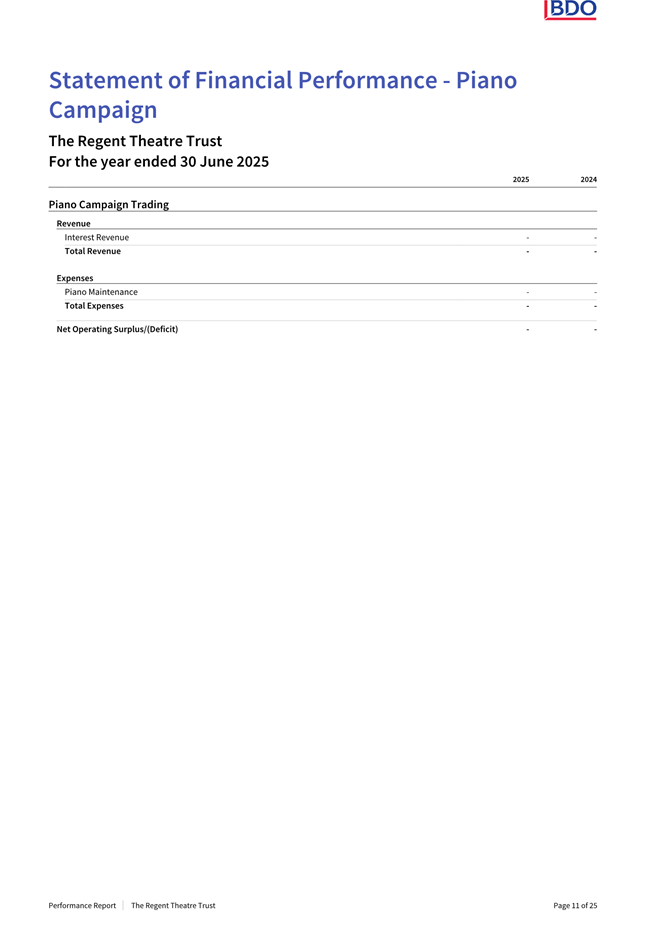 BDO

Statement of Financial Performance - Piano Campaign

The Regent Theatre Trust
For the year ended 30 June 2025

| | 2025 | 2024 |
|---|---|---|
| **Piano Campaign Trading** | | |
| **Revenue** | | |
| Interest Revenue | - | - |
| **Total Revenue** | - | - |
| **Expenses** | | |
| Piano Maintenance | - | - |
| **Total Expenses** | - | - |
| **Net Operating Surplus/(Deficit)** | - | - |

Performance Report | The Regent Theatre Trust

Page 11 of 25